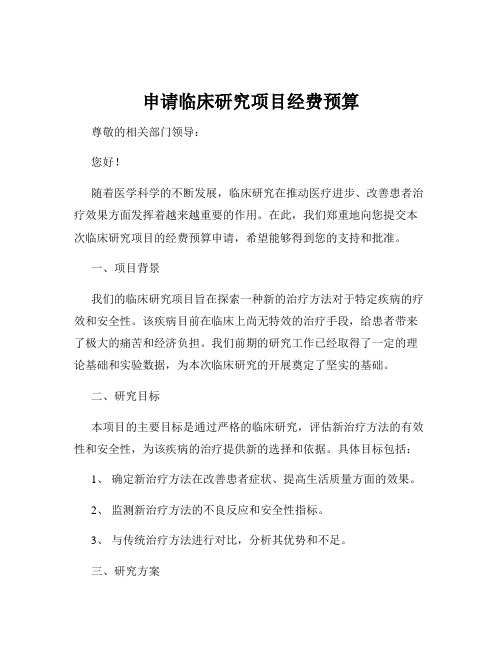 申请临床研究项目经费预算

尊敬的相关部门领导：

您好！

随着医学科学的不断发展，临床研究在推动医疗进步、改善患者治疗效果方面发挥着越来越重要的作用。在此，我们郑重地向您提交本次临床研究项目的经费预算申请，希望能够得到您的支持和批准。

一、项目背景

我们的临床研究项目旨在探索一种新的治疗方法对于特定疾病的疗效和安全性。该疾病目前在临床上尚无特效的治疗手段，给患者带来了极大的痛苦和经济负担。我们前期的研究工作已经取得了一定的理论基础和实验数据，为本次临床研究的开展奠定了坚实的基础。

二、研究目标

本项目的主要目标是通过严格的临床研究，评估新治疗方法的有效性和安全性，为该疾病的治疗提供新的选择和依据。具体目标包括：

1、 确定新治疗方法在改善患者症状、提高生活质量方面的效果。

2、 监测新治疗方法的不良反应和安全性指标。

3、 与传统治疗方法进行对比，分析其优势和不足。

三、研究方案